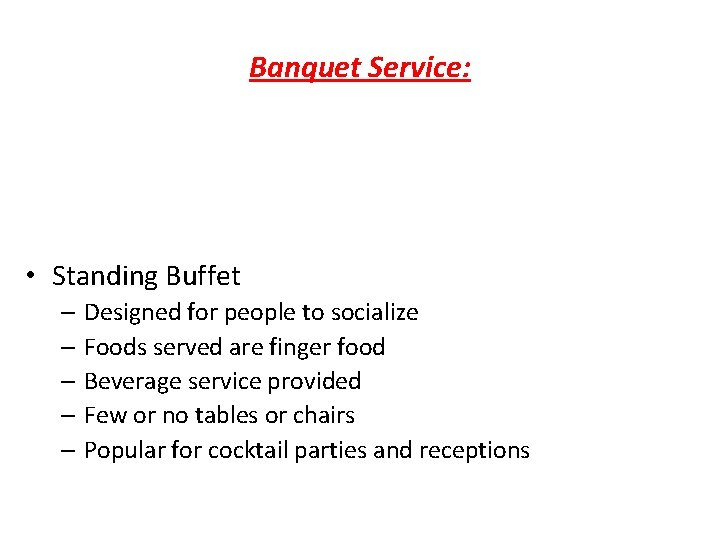 Banquet Service:

• Standing Buffet
– Designed for people to socialize
– Foods served are finger food
– Beverage service provided
– Few or no tables or chairs
– Popular for cocktail parties and receptions